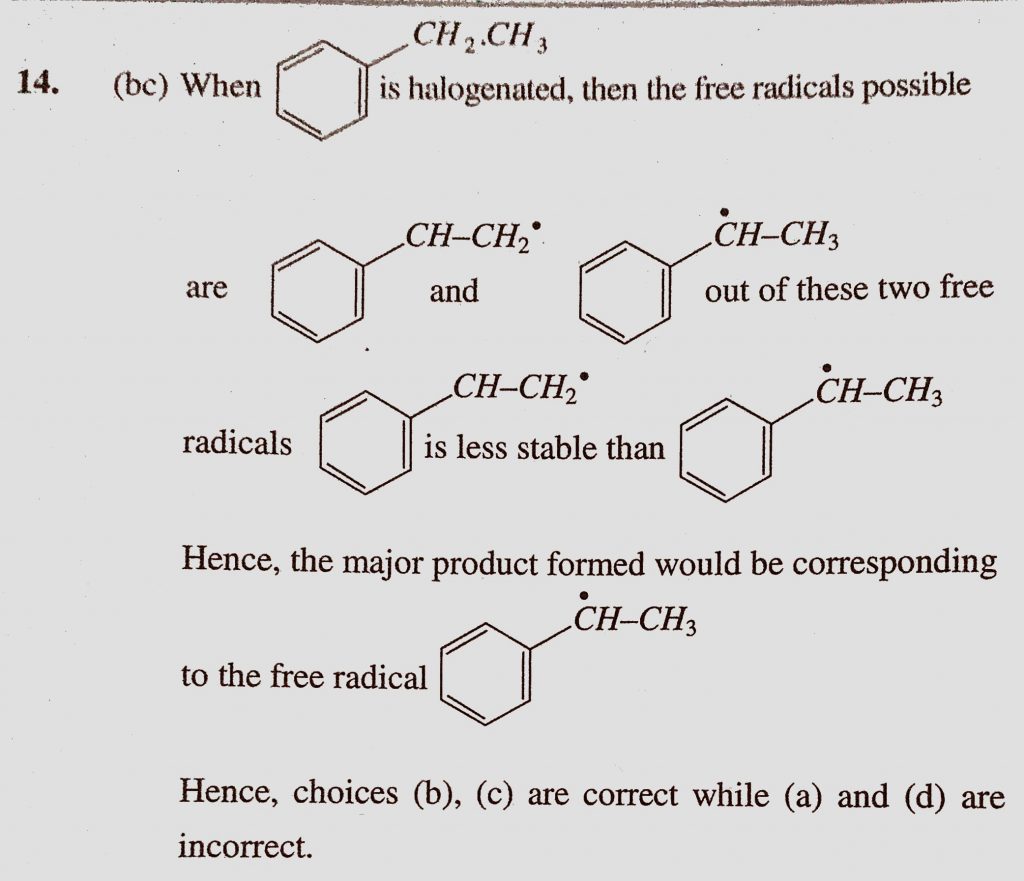 14. (bc) When $CH_2.CH_3$ is halogenated, then the free radicals possible

are $CH–CH_2^{\bullet}$ and $\dot{C}H–CH_3$ out of these two free

radicals $CH–CH_2^{\bullet}$ is less stable than $\dot{C}H–CH_3$

Hence, the major product formed would be corresponding

to the free radical $\dot{C}H–CH_3$

Hence, choices (b), (c) are correct while (a) and (d) are incorrect.